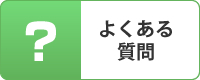 ?

よくある
質問